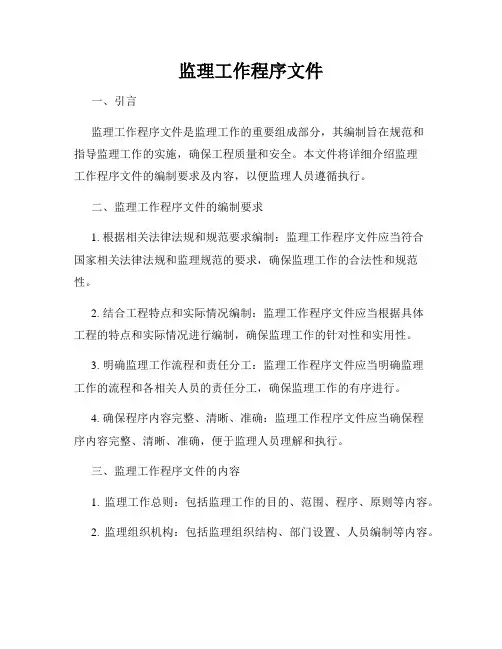 监理工作程序文件

一、引言

监理工作程序文件是监理工作的重要组成部分，其编制旨在规范和指导监理工作的实施，确保工程质量和安全。本文件将详细介绍监理工作程序文件的编制要求及内容，以便监理人员遵循执行。

二、监理工作程序文件的编制要求

1. 根据相关法律法规和规范要求编制：监理工作程序文件应当符合国家相关法律法规和监理规范的要求，确保监理工作的合法性和规范性。

2. 结合工程特点和实际情况编制：监理工作程序文件应当根据具体工程的特点和实际情况进行编制，确保监理工作的针对性和实用性。

3. 明确监理工作流程和责任分工：监理工作程序文件应当明确监理工作的流程和各相关人员的责任分工，确保监理工作的有序进行。

4. 确保程序内容完整、清晰、准确：监理工作程序文件应当确保程序内容完整、清晰、准确，便于监理人员理解和执行。

三、监理工作程序文件的内容

1. 监理工作总则：包括监理工作的目的、范围、程序、原则等内容。

2. 监理组织机构：包括监理组织结构、部门设置、人员编制等内容。